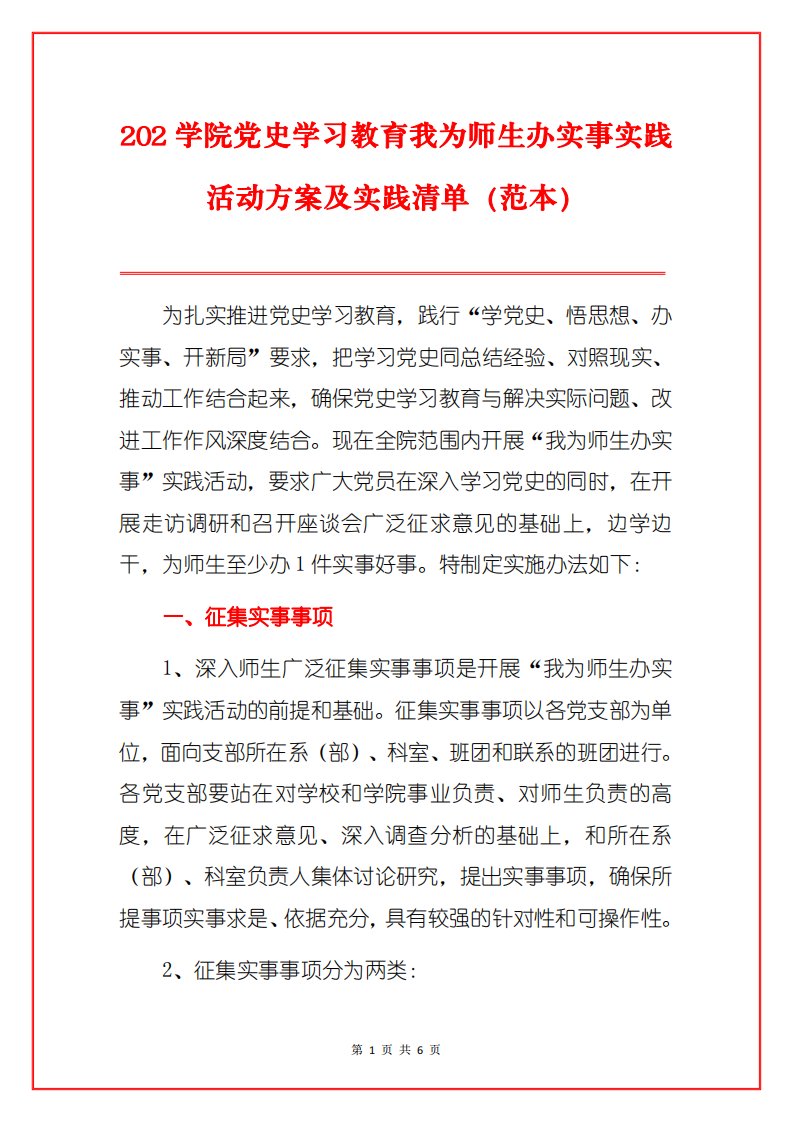 202 学院党史学习教育我为师生办实事实践活动方案及实践清单（范本）

为扎实推进党史学习教育，践行“学党史、悟思想、办实事、开新局”要求，把学习党史同总结经验、对照现实、推动工作结合起来，确保党史学习教育与解决实际问题、改进工作作风深度结合。现在全院范围内开展“我为师生办实事”实践活动，要求广大党员在深入学习党史的同时，在开展走访调研和召开座谈会广泛征求意见的基础上，边学边干，为师生至少办 1 件实事好事。特制定实施办法如下：

一、征集实事事项

1、深入师生广泛征集实事事项是开展“我为师生办实事”实践活动的前提和基础。征集实事事项以各党支部为单位，面向支部所在系（部）、科室、班团和联系的班团进行。各党支部要站在对学校和学院事业负责、对师生负责的高度，在广泛征求意见、深入调查分析的基础上，和所在系（部）、科室负责人集体讨论研究，提出实事事项，确保所提事项实事求是、依据充分，具有较强的针对性和可操作性。

2、征集实事事项分为两类：

第 1 页 共 6 页